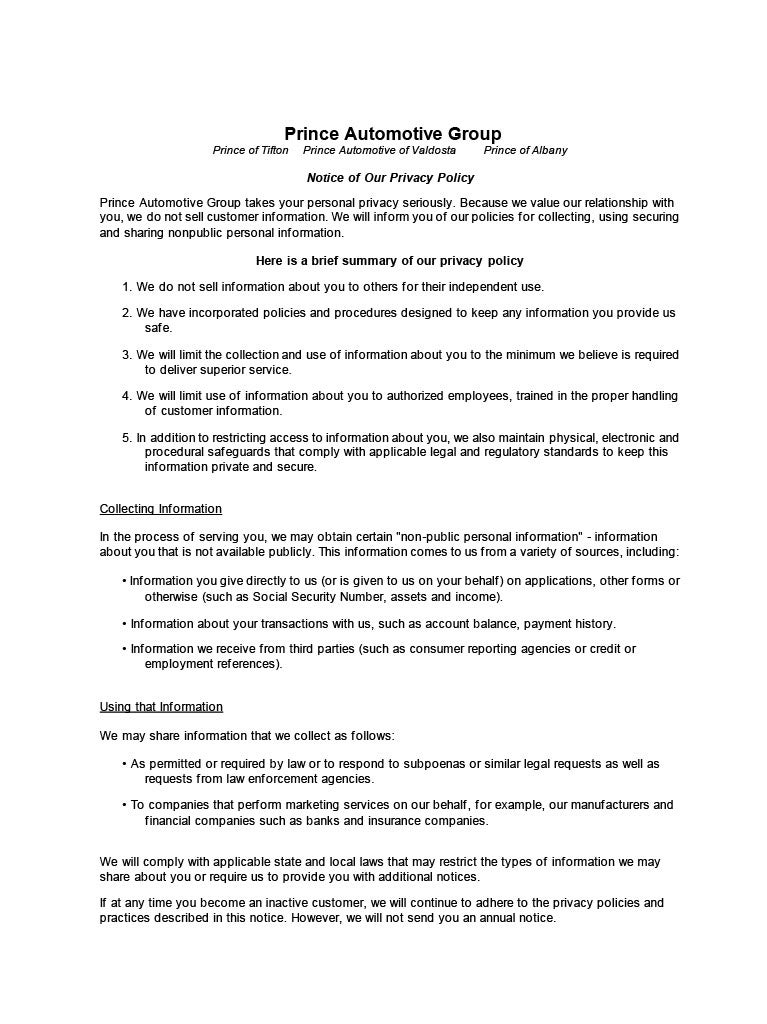 Prince Automotive Group
Prince of Tifton    Prince Automotive of Valdosta    Prince of Albany

Notice of Our Privacy Policy

Prince Automotive Group takes your personal privacy seriously. Because we value our relationship with you, we do not sell customer information. We will inform you of our policies for collecting, using securing and sharing nonpublic personal information.

Here is a brief summary of our privacy policy

1. We do not sell information about you to others for their independent use.

2. We have incorporated policies and procedures designed to keep any information you provide us safe.

3. We will limit the collection and use of information about you to the minimum we believe is required to deliver superior service.

4. We will limit use of information about you to authorized employees, trained in the proper handling of customer information.

5. In addition to restricting access to information about you, we also maintain physical, electronic and procedural safeguards that comply with applicable legal and regulatory standards to keep this information private and secure.

Collecting Information

In the process of serving you, we may obtain certain "non-public personal information" - information about you that is not available publicly. This information comes to us from a variety of sources, including:

• Information you give directly to us (or is given to us on your behalf) on applications, other forms or otherwise (such as Social Security Number, assets and income).

• Information about your transactions with us, such as account balance, payment history.

• Information we receive from third parties (such as consumer reporting agencies or credit or employment references).

Using that Information

We may share information that we collect as follows:

• As permitted or required by law or to respond to subpoenas or similar legal requests as well as requests from law enforcement agencies.

• To companies that perform marketing services on our behalf, for example, our manufacturers and financial companies such as banks and insurance companies.

We will comply with applicable state and local laws that may restrict the types of information we may share about you or require us to provide you with additional notices.

If at any time you become an inactive customer, we will continue to adhere to the privacy policies and practices described in this notice. However, we will not send you an annual notice.